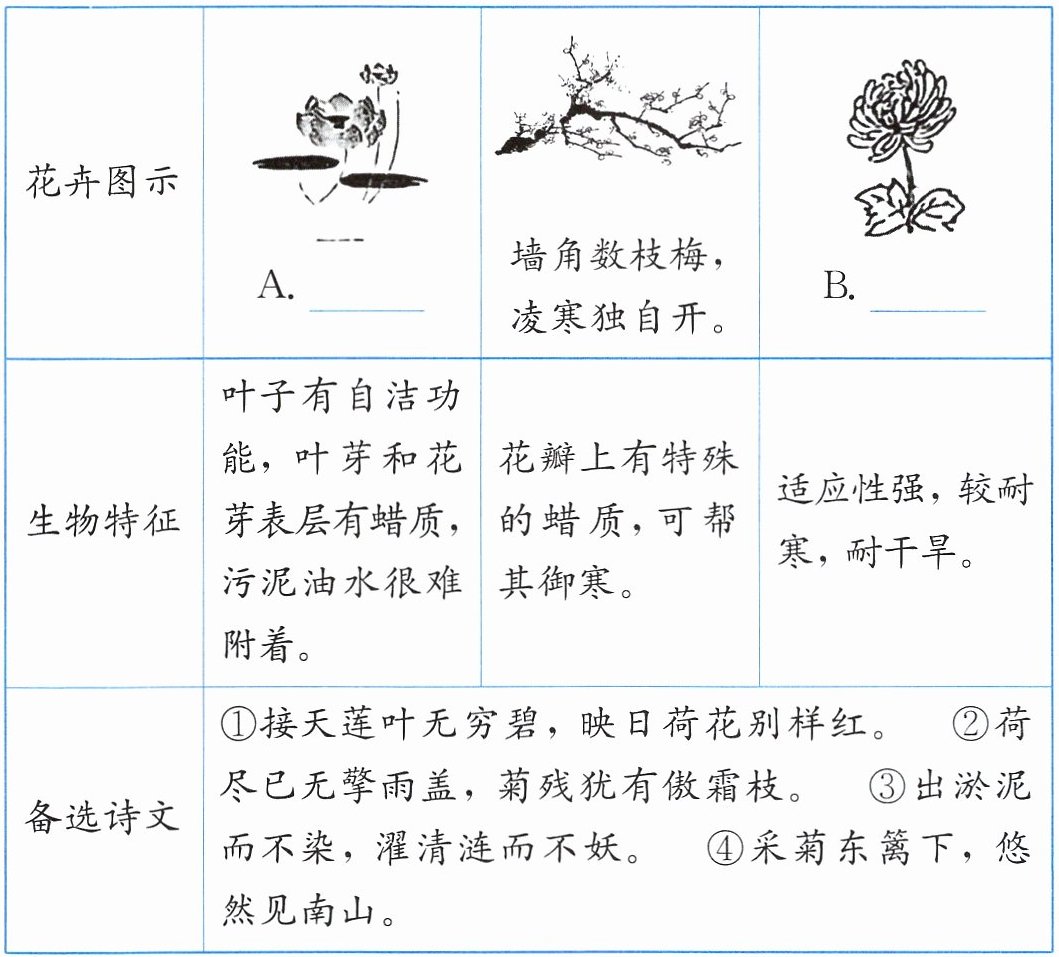 | 花卉图示 | A. ______ | 墙角数枝梅，凌寒独自开。 | B. ______ |
|---|---|---|---|
| 生物特征 | 叶子有自洁功能，叶芽和花芽表层有蜡质，污泥油水很难附着。 | 花瓣上有特殊的蜡质，可帮其御寒。 | 适应性强，较耐寒，耐干旱。 |
| 备选诗文 | ①接天莲叶无穷碧，映日荷花别样红。 ②荷尽已无擎雨盖，菊残犹有傲霜枝。 ③出淤泥而不染，濯清涟而不妖。 ④采菊东篱下，悠然见南山。 | | |